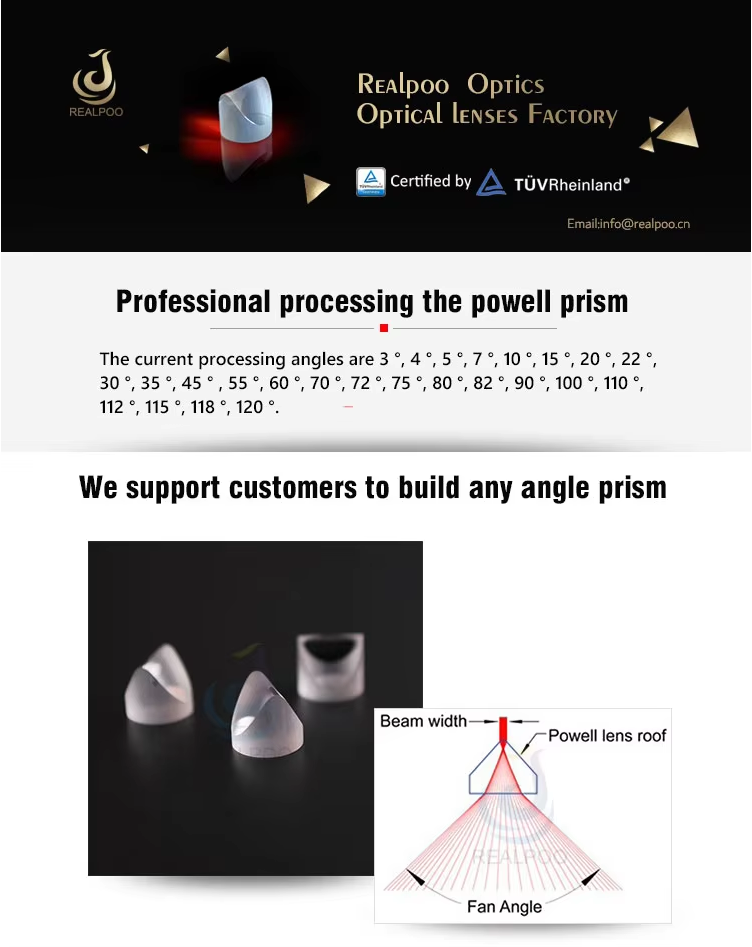 REALPOO

Realpoo Optics
Optical lenses Factory

TÜVRheinland Certified by TÜVRheinland®

Email:info@realpoo.cn

Professional processing the powell prism

The current processing angles are 3 °, 4 °, 5 °, 7 °, 10 °, 15 °, 20 °, 22 °, 30 °, 35 °, 45 ° , 55 °, 60 °, 70 °, 72 °, 75 °, 80 °, 82 °, 90 °, 100 °, 110 °, 112 °, 115 °, 118 °, 120 °.

We support customers to build any angle prism

Beam width
Powell lens roof
REALPOO
Fan Angle